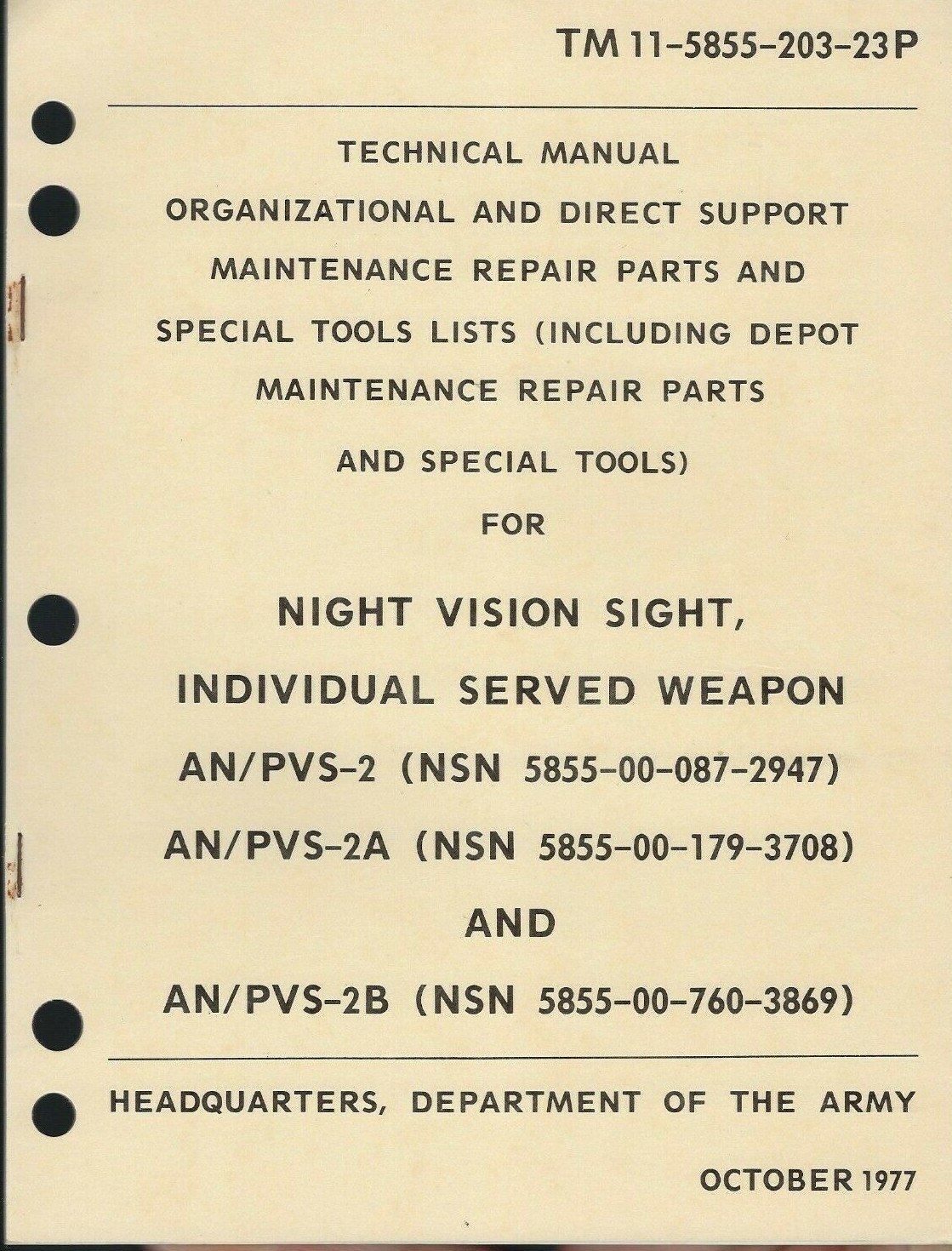 TM 11-5855-203-23P

TECHNICAL MANUAL

ORGANIZATIONAL AND DIRECT SUPPORT MAINTENANCE REPAIR PARTS AND SPECIAL TOOLS LISTS (INCLUDING DEPOT MAINTENANCE REPAIR PARTS AND SPECIAL TOOLS)

FOR

NIGHT VISION SIGHT, INDIVIDUAL SERVED WEAPON

AN/PVS-2 (NSN 5855-00-087-2947)

AN/PVS-2A (NSN 5855-00-179-3708)

AND

AN/PVS-2B (NSN 5855-00-760-3869)

HEADQUARTERS, DEPARTMENT OF THE ARMY

OCTOBER 1977